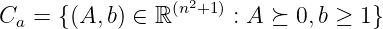 $C_a = \{(A, b) \in \mathbb{R}^{(n^2+1)} : A \succeq 0, b \geq 1\}$